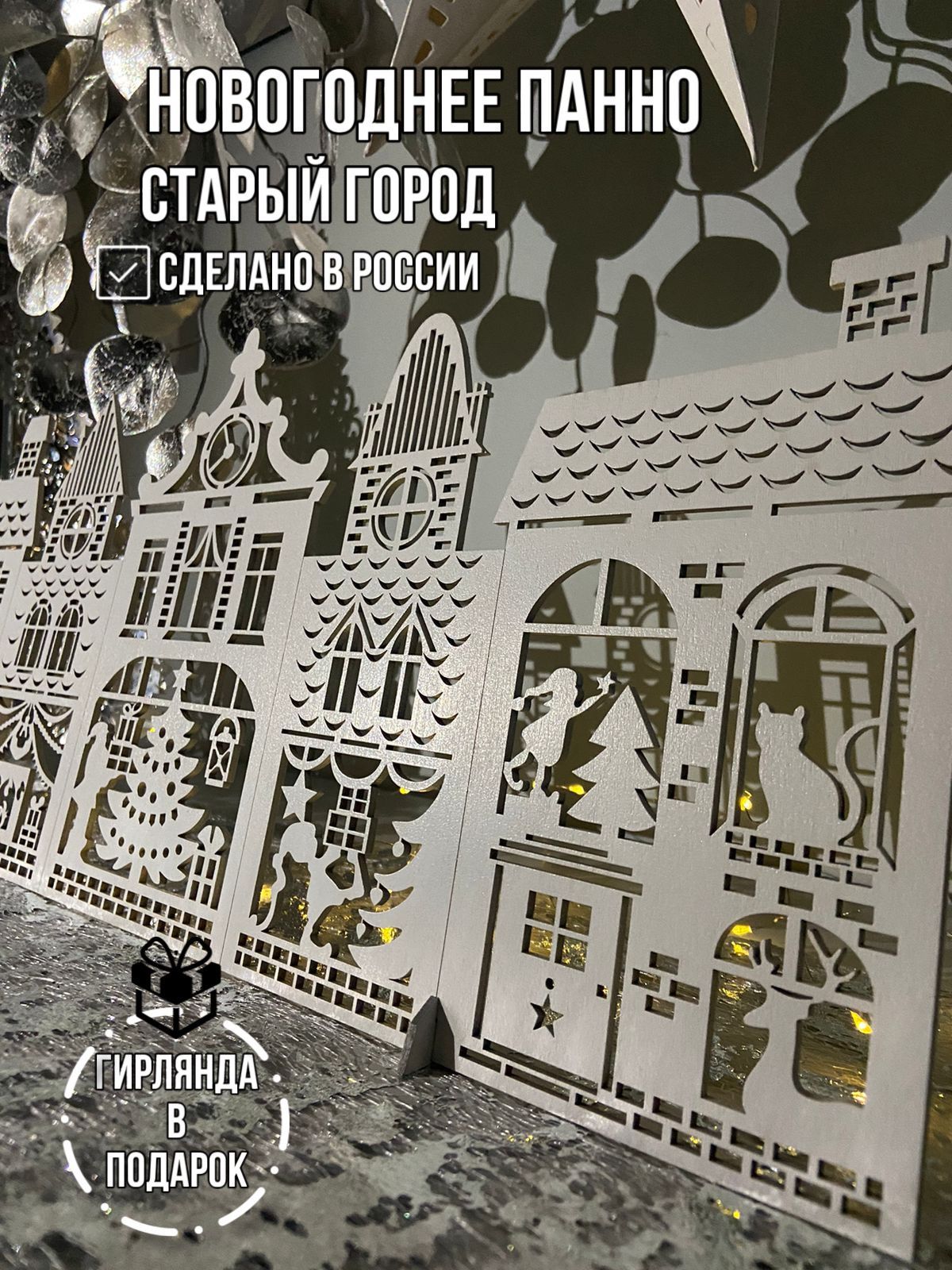 НОВОГОДНЕЕ ПАННО
СТАРЫЙ ГОРОД
СДЕЛАНО В РОССИИ

ГИРЛЯНДА
В
ПОДАРОК